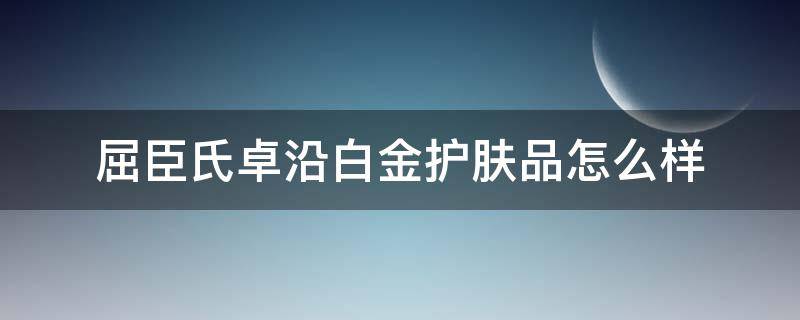 屈臣氏卓沿白金护肤品怎么样